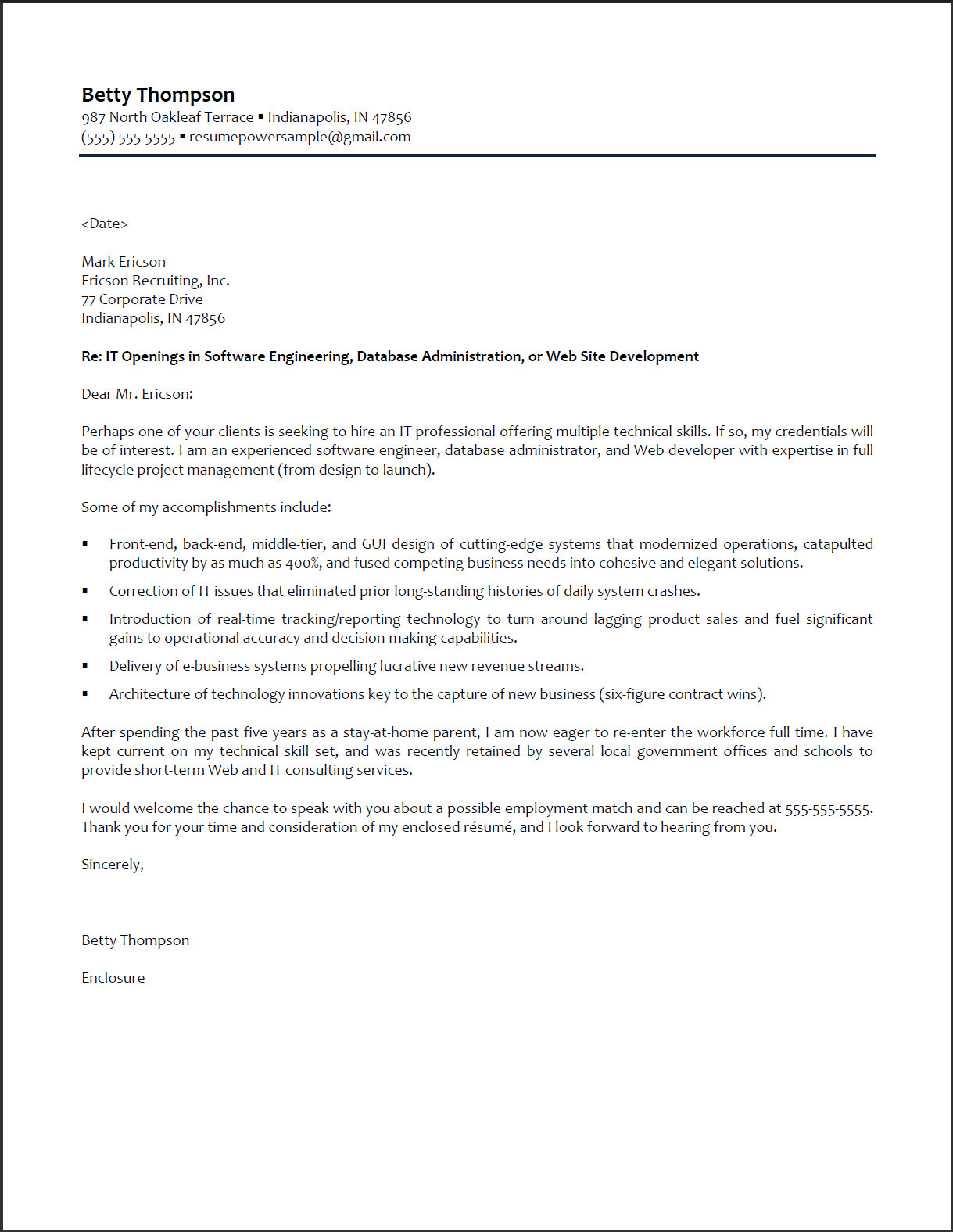 Betty Thompson
987 North Oakleaf Terrace ▪ Indianapolis, IN 47856
(555) 555-5555 ▪ resumepowersample@gmail.com

<Date>

Mark Ericson
Ericson Recruiting, Inc.
77 Corporate Drive
Indianapolis, IN 47856

Re: IT Openings in Software Engineering, Database Administration, or Web Site Development

Dear Mr. Ericson:

Perhaps one of your clients is seeking to hire an IT professional offering multiple technical skills. If so, my credentials will be of interest. I am an experienced software engineer, database administrator, and Web developer with expertise in full lifecycle project management (from design to launch).

Some of my accomplishments include:

▪ Front-end, back-end, middle-tier, and GUI design of cutting-edge systems that modernized operations, catapulted productivity by as much as 400%, and fused competing business needs into cohesive and elegant solutions.

▪ Correction of IT issues that eliminated prior long-standing histories of daily system crashes.

▪ Introduction of real-time tracking/reporting technology to turn around lagging product sales and fuel significant gains to operational accuracy and decision-making capabilities.

▪ Delivery of e-business systems propelling lucrative new revenue streams.

▪ Architecture of technology innovations key to the capture of new business (six-figure contract wins).

After spending the past five years as a stay-at-home parent, I am now eager to re-enter the workforce full time. I have kept current on my technical skill set, and was recently retained by several local government offices and schools to provide short-term Web and IT consulting services.

I would welcome the chance to speak with you about a possible employment match and can be reached at 555-555-5555. Thank you for your time and consideration of my enclosed résumé, and I look forward to hearing from you.

Sincerely,

Betty Thompson

Enclosure